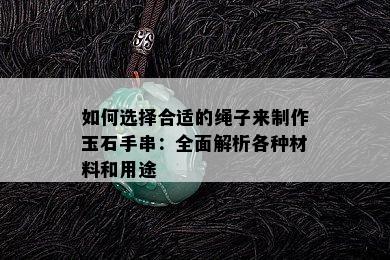 如何选择合适的绳子来制作玉石手串：全面解析各种材料和用途